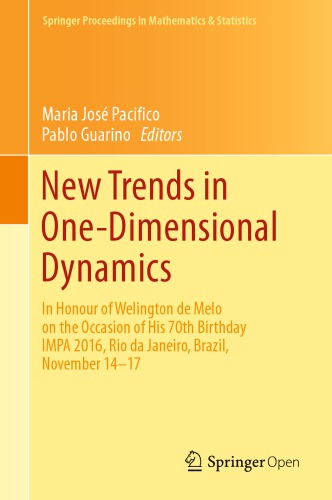 Springer Proceedings in Mathematics & Statistics

Maria José Pacifico
Pablo Guarino Editors

New Trends in One-Dimensional Dynamics

In Honour of Welington de Melo on the Occasion of His 70th Birthday IMPA 2016, Rio da Janeiro, Brazil, November 14–17

Springer Open